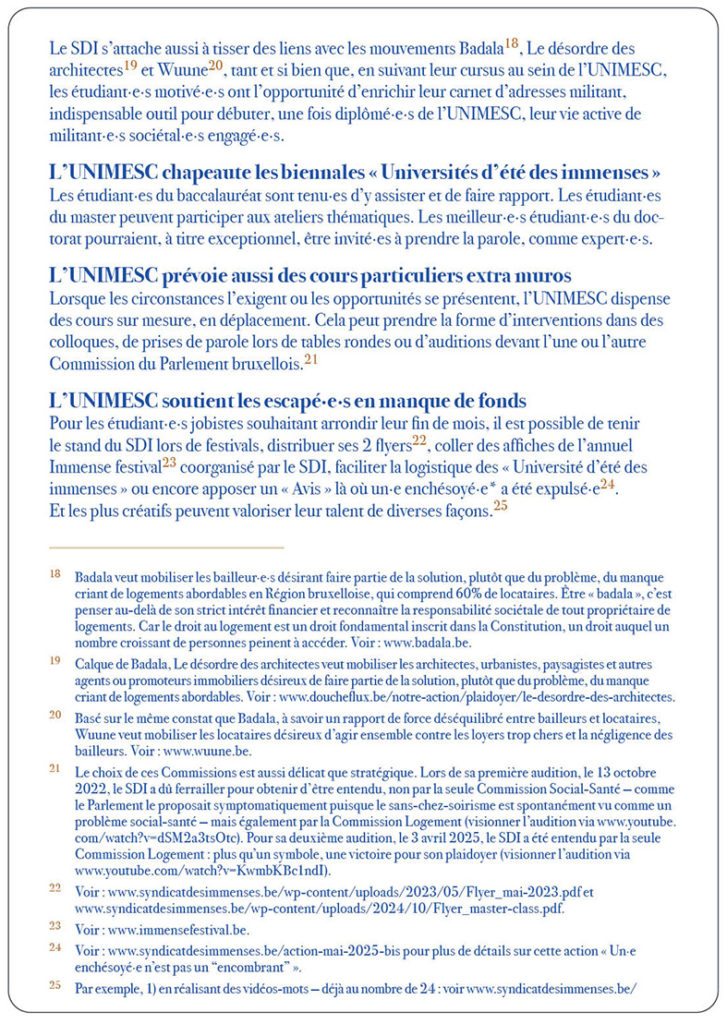 Le SDI s'attache aussi à tisser des liens avec les mouvements Badala$^{18}$, Le désordre des architectes$^{19}$ et Wuune$^{20}$, tant et si bien que, en suivant leur cursus au sein de l'UNIMESC, les étudiant·e·s motivé·e·s ont l'opportunité d'enrichir leur carnet d'adresses militant, indispensable outil pour débuter, une fois diplômé·e·s de l'UNIMESC, leur vie active de militant·e·s sociétal·e·s engagé·e·s.

L'UNIMESC chapeaute les biennales « Universités d'été des immenses »

Les étudiant·es du baccalauréat sont tenu·es d'y assister et de faire rapport. Les étudiant·es du master peuvent participer aux ateliers thématiques. Les meilleur·e·s étudiant·e·s du doctorat pourraient, à titre exceptionnel, être invité·es à prendre la parole, comme expert·e·s.

L'UNIMESC prévoie aussi des cours particuliers extra muros

Lorsque les circonstances l'exigent ou les opportunités se présentent, l'UNIMESC dispense des cours sur mesure, en déplacement. Cela peut prendre la forme d'interventions dans des colloques, de prises de parole lors de tables rondes ou d'auditions devant l'une ou l'autre Commission du Parlement bruxellois.$^{21}$

L'UNIMESC soutient les escapé·e·s en manque de fonds

Pour les étudiant·e·s jobistes souhaitant arrondir leur fin de mois, il est possible de tenir le stand du SDI lors de festivals, distribuer ses 2 flyers$^{22}$, coller des affiches de l'annuel Immense festival$^{23}$ coorganisé par le SDI, faciliter la logistique des « Université d'été des immenses » ou encore apposer un « Avis » là où un·e enchésoyé·e* a été expulsé·e$^{24}$. Et les plus créatifs peuvent valoriser leur talent de diverses façons.$^{25}$

18 Badala veut mobiliser les bailleur·e·s désirant faire partie de la solution, plutôt que du problème, du manque criant de logements abordables en Région bruxelloise, qui comprend 60% de locataires. Être « badala », c'est penser au-delà de son strict intérêt financier et reconnaître la responsabilité sociétale de tout propriétaire de logements. Car le droit au logement est un droit fondamental inscrit dans la Constitution, un droit auquel un nombre croissant de personnes peinent à accéder. Voir : www.badala.be.

19 Calque de Badala, Le désordre des architectes veut mobiliser les architectes, urbanistes, paysagistes et autres agents ou promoteurs immobiliers désireux de faire partie de la solution, plutôt que du problème, du manque criant de logements abordables. Voir : www.doucheflux.be/notre-action/plaidoyer/le-desordre-des-architectes.

20 Basé sur le même constat que Badala, à savoir un rapport de force déséquilibré entre bailleurs et locataires, Wuune veut mobiliser les locataires désireux d'agir ensemble contre les loyers trop chers et la négligence des bailleurs. Voir : www.wuune.be.

21 Le choix de ces Commissions est aussi délicat que stratégique. Lors de sa première audition, le 13 octobre 2022, le SDI a dû ferrailler pour obtenir d'être entendu, non par la seule Commission Social-Santé – comme le Parlement le proposait symptomatiquement puisque le sans-chez-soirisme est spontanément vu comme un problème social-santé – mais également par la Commission Logement (visionner l'audition via www.youtube.com/watch?v=dSM2a3tsOtc). Pour sa deuxième audition, le 3 avril 2025, le SDI a été entendu par la seule Commission Logement : plus qu'un symbole, une victoire pour son plaidoyer (visionner l'audition via www.youtube.com/watch?v=KwmbKBc1ndI).

22 Voir : www.syndicatdesimmenses.be/wp-content/uploads/2023/05/Flyer_mai-2023.pdf et www.syndicatdesimmenses.be/wp-content/uploads/2024/10/Flyer_master-class.pdf.

23 Voir : www.immensefestival.be.

24 Voir : www.syndicatdesimmenses.be/action-mai-2025-bis pour plus de détails sur cette action « Un·e enchésoyé·e n'est pas un "encombrant" ».

25 Par exemple, 1) en réalisant des vidéos-mots – déjà au nombre de 24 : voir www.syndicatdesimmenses.be/